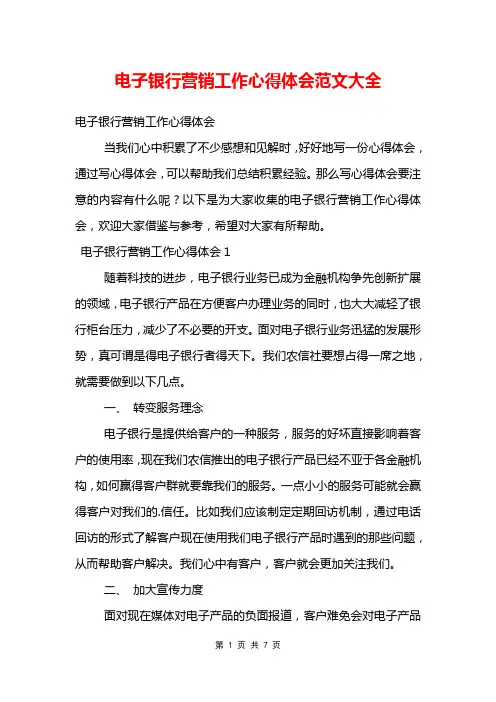 电子银行营销工作心得体会范文大全

电子银行营销工作心得体会

当我们心中积累了不少感想和见解时，好好地写一份心得体会，通过写心得体会，可以帮助我们总结积累经验。那么写心得体会要注意的内容有什么呢？以下是为大家收集的电子银行营销工作心得体会，欢迎大家借鉴与参考，希望对大家有所帮助。

电子银行营销工作心得体会 1

随着科技的进步，电子银行业务已成为金融机构争先创新扩展的领域，电子银行产品在方便客户办理业务的同时，也大大减轻了银行柜台压力，减少了不必要的开支。面对电子银行业务迅猛的发展形势，真可谓是得电子银行者得天下。我们农信社要想占得一席之地，就需要做到以下几点。

一、 转变服务理念

电子银行是提供给客户的一种服务，服务的好坏直接影响着客户的使用率，现在我们农信推出的电子银行产品已经不亚于各金融机构，如何赢得客户群就要靠我们的服务。一点小小的服务可能就会赢得客户对我们的.信任。比如我们应该制定定期回访机制，通过电话回访的形式了解客户现在使用我们电子银行产品时遇到的那些问题，从而帮助客户解决。我们心中有客户，客户就会更加关注我们。

二、 加大宣传力度

面对现在媒体对电子产品的负面报道，客户难免会对电子产品

第 1 页 共 7 页